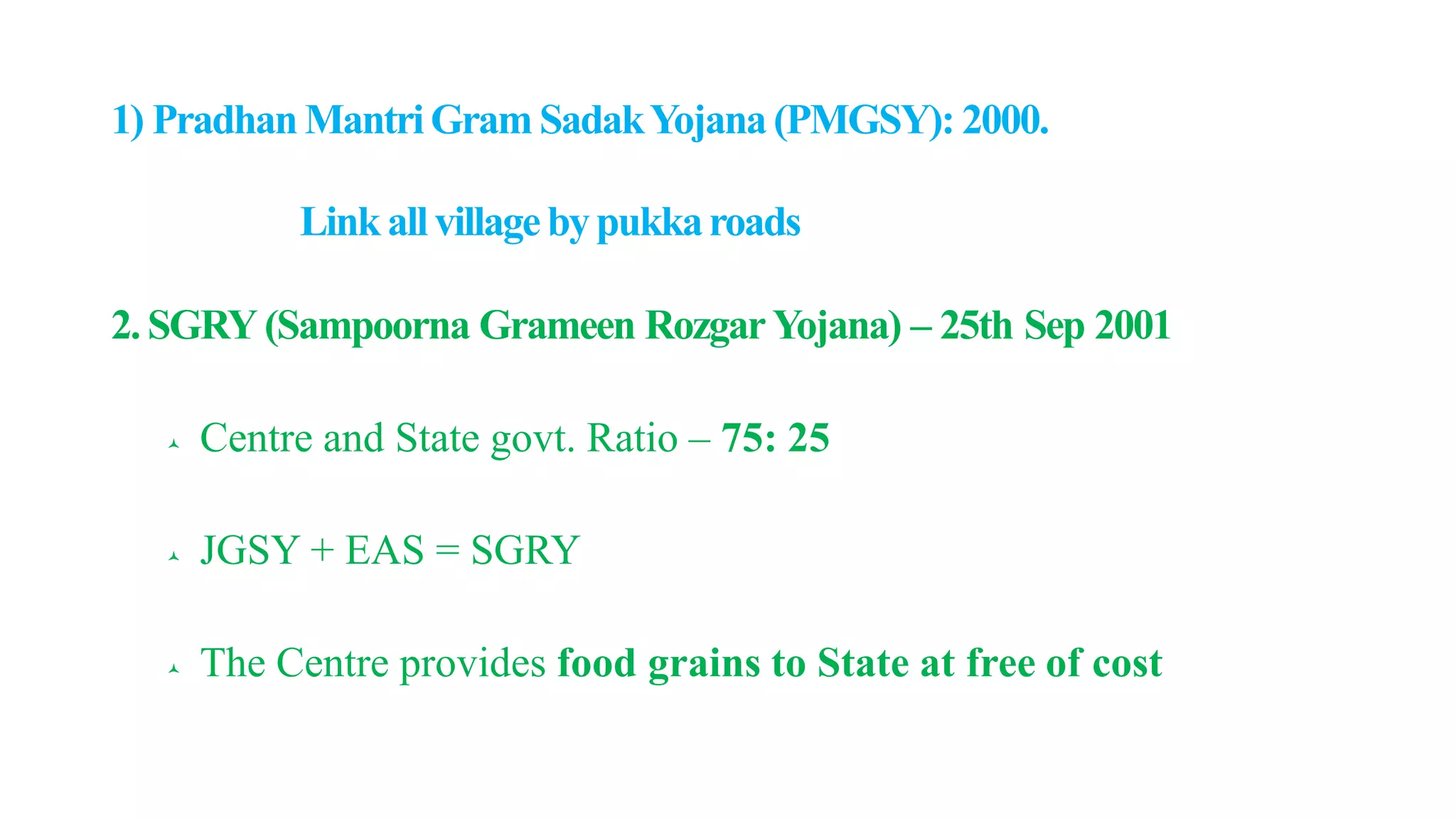 1) Pradhan Mantri Gram Sadak Yojana (PMGSY): 2000.

Link all village by pukka roads

2. SGRY (Sampoorna Grameen Rozgar Yojana) – 25th Sep 2001

Centre and State govt. Ratio – 75: 25

JGSY + EAS = SGRY

The Centre provides food grains to State at free of cost